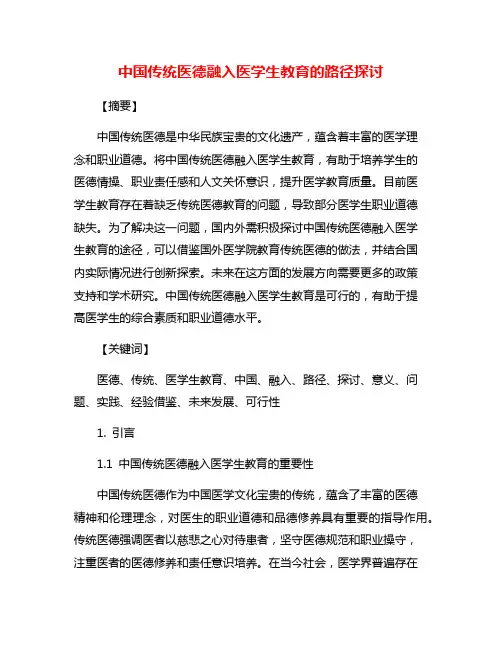 中国传统医德融入医学生教育的路径探讨

【摘要】

中国传统医德是中华民族宝贵的文化遗产，蕴含着丰富的医学理念和职业道德。将中国传统医德融入医学生教育，有助于培养学生的医德情操、职业责任感和人文关怀意识，提升医学教育质量。目前医学生教育存在着缺乏传统医德教育的问题，导致部分医学生职业道德缺失。为了解决这一问题，国内外需积极探讨中国传统医德融入医学生教育的途径，可以借鉴国外医学院教育传统医德的做法，并结合国内实际情况进行创新探索。未来在这方面的发展方向需要更多的政策支持和学术研究。中国传统医德融入医学生教育是可行的，有助于提高医学生的综合素质和职业道德水平。

【关键词】

医德、传统、医学生教育、中国、融入、路径、探讨、意义、问题、实践、经验借鉴、未来发展、可行性

1. 引言

1.1 中国传统医德融入医学生教育的重要性

中国传统医德作为中国医学文化宝贵的传统，蕴含了丰富的医德精神和伦理理念，对医生的职业道德和品德修养具有重要的指导作用。传统医德强调医者以慈悲之心对待患者，坚守医德规范和职业操守，注重医者的医德修养和责任意识培养。在当今社会，医学界普遍存在